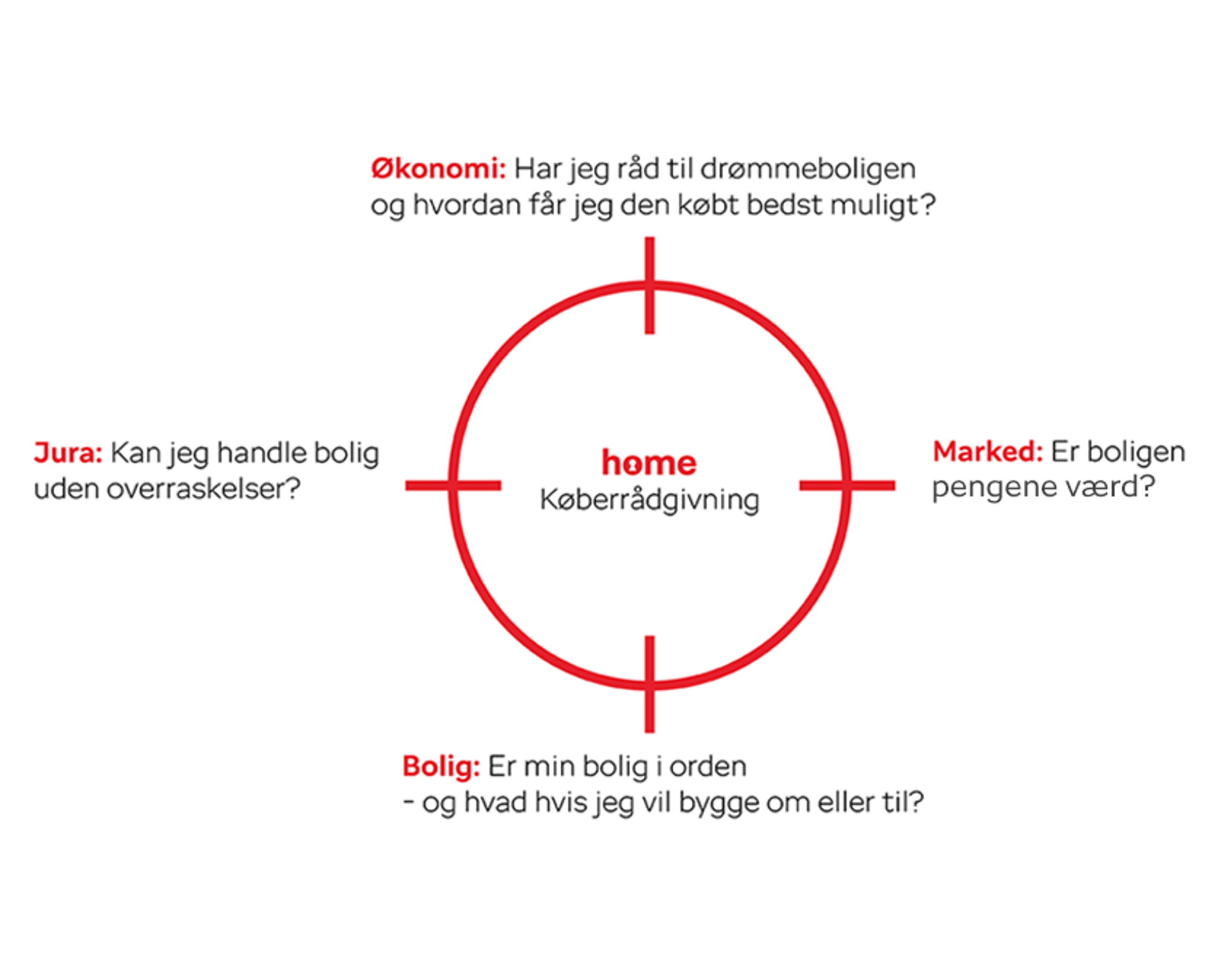 Økonomi: Har jeg råd til drømmeboligen og hvordan får jeg den købt bedst muligt?

Jura: Kan jeg handle bolig uden overraskelser?

home
Køberrådgivning

Marked: Er boligen pengene værd?

Bolig: Er min bolig i orden
- og hvad hvis jeg vil bygge om eller til?